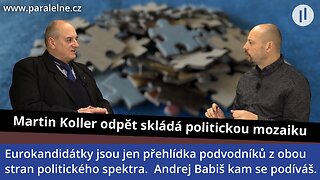 www.paralelne.cz

Martin Koller odpět skládá politickou mozaiku

Eurokandidátky jsou jen přehlídka podvodníků z obou stran politického spektra. Andrej Babiš kam se podíváš.